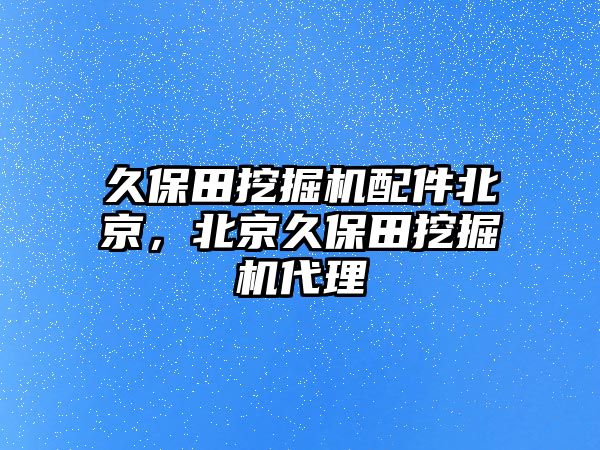 久保田挖掘机配件北京，北京久保田挖掘机代理